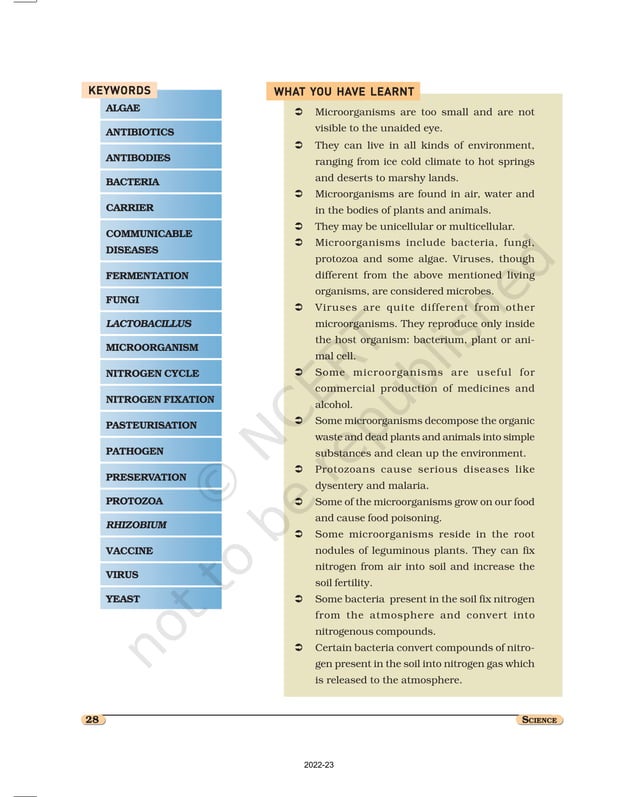 KEYWORDS

ALGAE
ANTIBIOTICS
ANTIBODIES
BACTERIA
CARRIER
COMMUNICABLE DISEASES
FERMENTATION
FUNGI
LACTOBACILLUS
MICROORGANISM
NITROGEN CYCLE
NITROGEN FIXATION
PASTEURISATION
PATHOGEN
PRESERVATION
PROTOZOA
RHIZOBIUM
VACCINE
VIRUS
YEAST

WHAT YOU HAVE LEARNT

➲ Microorganisms are too small and are not visible to the unaided eye.
➲ They can live in all kinds of environment, ranging from ice cold climate to hot springs and deserts to marshy lands.
➲ Microorganisms are found in air, water and in the bodies of plants and animals.
➲ They may be unicellular or multicellular.
➲ Microorganisms include bacteria, fungi, protozoa and some algae. Viruses, though different from the above mentioned living organisms, are considered microbes.
➲ Viruses are quite different from other microorganisms. They reproduce only inside the host organism: bacterium, plant or animal cell.
➲ Some microorganisms are useful for commercial production of medicines and alcohol.
➲ Some microorganisms decompose the organic waste and dead plants and animals into simple substances and clean up the environment.
➲ Protozoans cause serious diseases like dysentery and malaria.
➲ Some of the microorganisms grow on our food and cause food poisoning.
➲ Some microorganisms reside in the root nodules of leguminous plants. They can fix nitrogen from air into soil and increase the soil fertility.
➲ Some bacteria present in the soil fix nitrogen from the atmosphere and convert into nitrogenous compounds.
➲ Certain bacteria convert compounds of nitrogen present in the soil into nitrogen gas which is released to the atmosphere.

© NCERT not to be republished

28

SCIENCE

2022-23